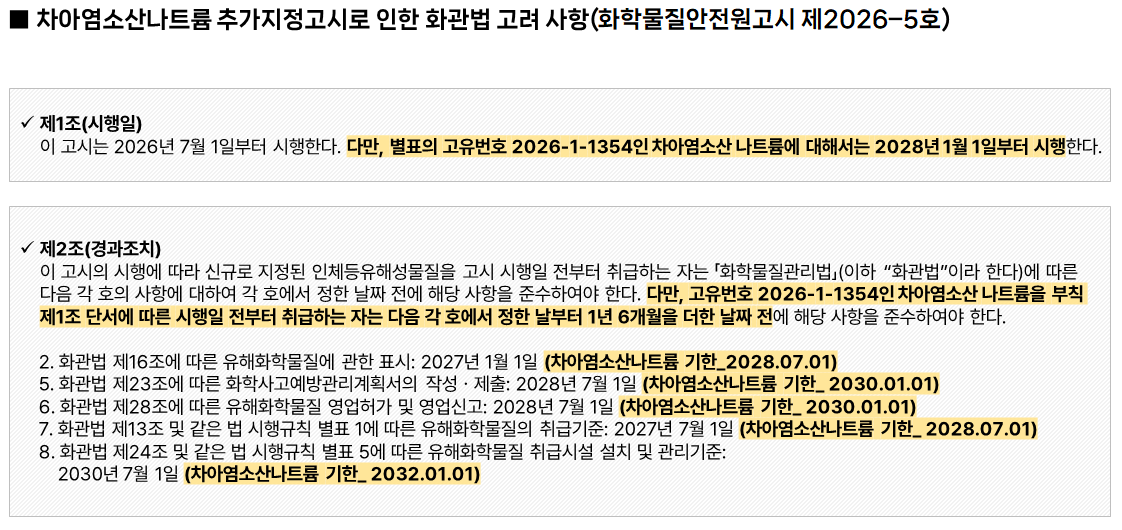 ■ 차아염소산나트륨 추가지정고시로 인한 화관법 고려 사항(화학물질안전원고시 제2026-5호)

✓ 제1조(시행일)
이 고시는 2026년 7월 1일부터 시행한다. 다만, 별표의 고유번호 2026-1-1354인 차아염소산 나트륨에 대해서는 2028년 1월 1일부터 시행한다.

✓ 제2조(경과조치)
이 고시의 시행에 따라 신규로 지정된 인체등유해성물질을 고시 시행일 전부터 취급하는 자는 「화학물질관리법」(이하 "화관법"이라 한다)에 따른 다음 각 호의 사항에 대하여 각 호에서 정한 날짜 전에 해당 사항을 준수하여야 한다. 다만, 고유번호 2026-1-1354인 차아염소산 나트륨을 부칙 제1조 단서에 따른 시행일 전부터 취급하는 자는 다음 각 호에서 정한 날부터 1년 6개월을 더한 날짜 전에 해당 사항을 준수하여야 한다.

2. 화관법 제16조에 따른 유해화학물질에 관한 표시: 2027년 1월 1일 (차아염소산나트륨 기한_2028.07.01)
5. 화관법 제23조에 따른 화학사고예방관리계획서의 작성 · 제출: 2028년 7월 1일 (차아염소산나트륨 기한_ 2030.01.01)
6. 화관법 제28조에 따른 유해화학물질 영업허가 및 영업신고: 2028년 7월 1일 (차아염소산나트륨 기한_ 2030.01.01)
7. 화관법 제13조 및 같은 법 시행규칙 별표 1에 따른 유해화학물질의 취급기준: 2027년 7월 1일 (차아염소산나트륨 기한_ 2028.07.01)
8. 화관법 제24조 및 같은 법 시행규칙 별표 5에 따른 유해화학물질 취급시설 설치 및 관리기준:
2030년 7월 1일 (차아염소산나트륨 기한_ 2032.01.01)